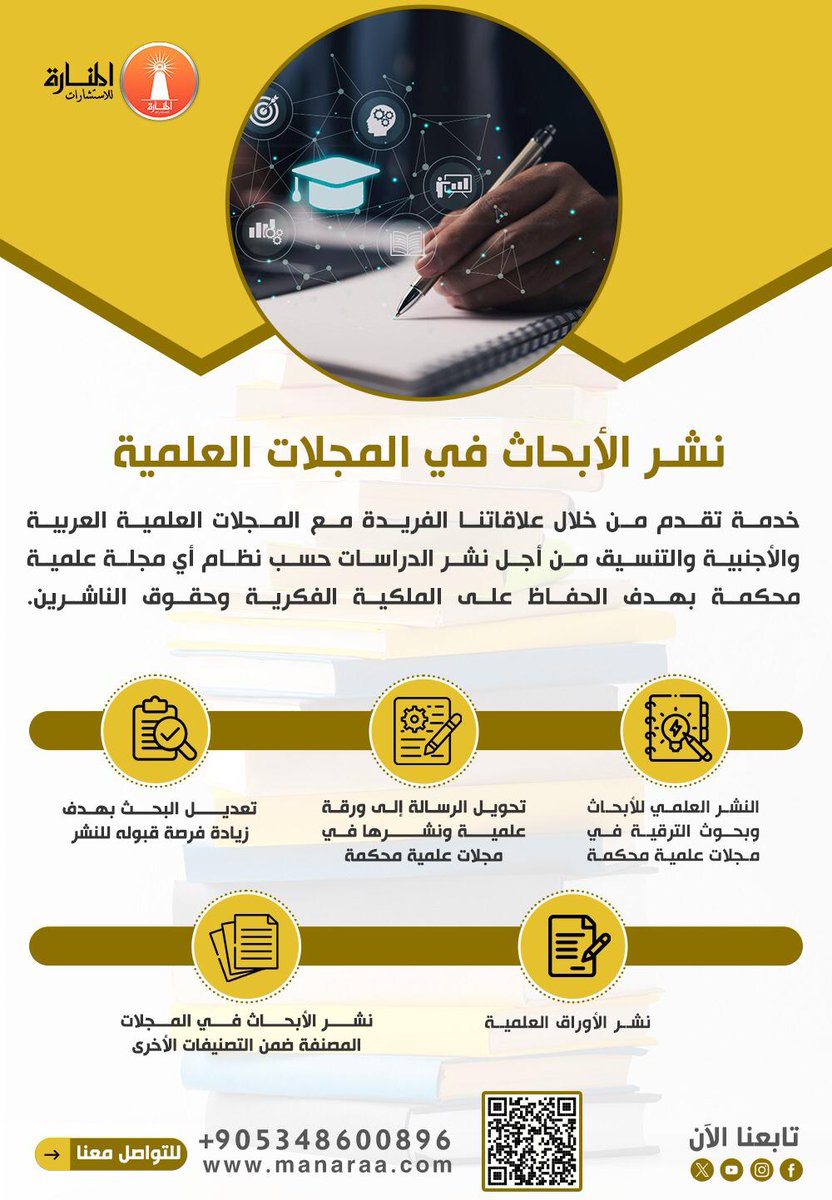 المنارة
للاستشارات

نشر الأبحاث في المجلات العلمية

خدمة تقدم من خلال علاقاتنا الفريدة مع المجلات العلمية العربية والأجنبية والتنسيق من أجل نشر الدراسات حسب نظام أي مجلة علمية محكمة بهدف الحفاظ على الملكية الفكرية وحقوق الناشرين.

النشر العلمي للأبحاث وبحوث الترقية في مجلات علمية محكمة

تحويل الرسالة إلى ورقة علمية ونشرها في مجلات علمية محكمة

تعديل البحث بهدف زيادة فرصة قبوله للنشر

نشر الأوراق العلمية

نشر الأبحاث في المجلات المصنفة ضمن التصنيفات الأخرى

تابعنا الآن

+905348600896
www.manaraa.com

للتواصل معنا